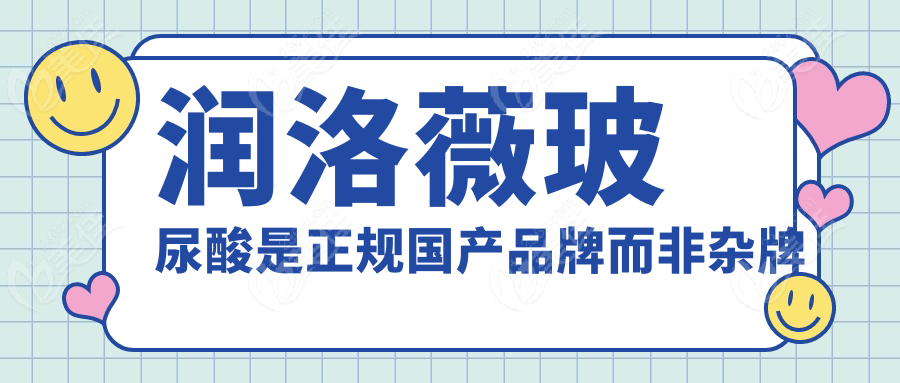 润洛薇玻

尿酸是正规国产品牌而非杂牌